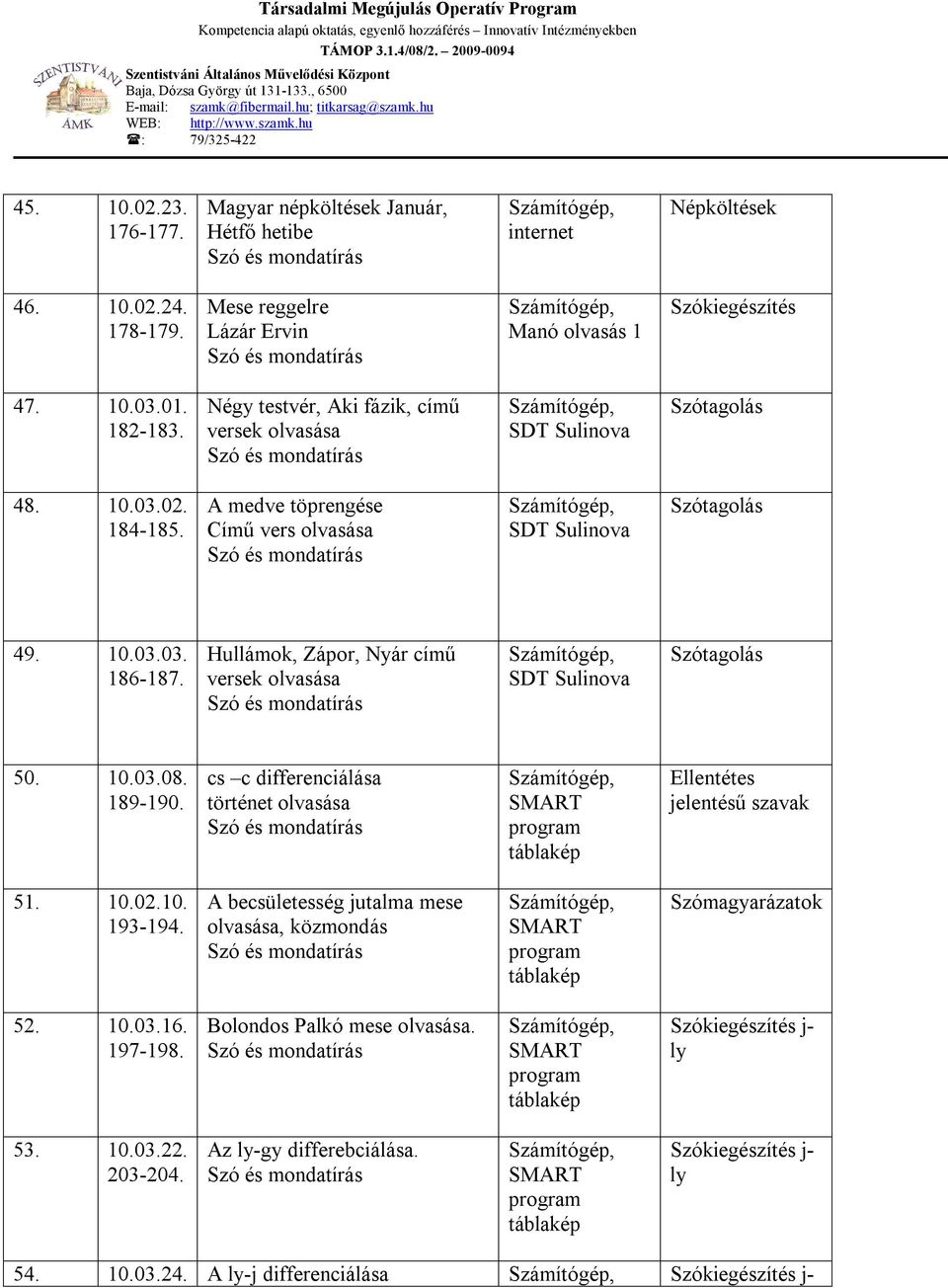 Társadalmi Megújulás Operatív Program
Kompetencia alapú oktatás, egyenlő hozzáférés – Innovatív Intézményekben
TÁMOP 3.1.4/08/2. – 2009-0094

SZENTISTVÁNI ÁMK

Szentistváni Általános Művelődési Központ
Baja, Dózsa György út 131-133., 6500
E-mail: szamk@fibermail.hu; titkarsag@szamk.hu
WEB: http://www.szamk.hu
☎: 79/325-422

| | | | | |
|---|---|---|---|---|
| 45. | 10.02.23. 176-177. | Magyar népköltések Január, Hétfő hetibe Szó és mondatírás | Számítógép, internet | Népköltések |
| 46. | 10.02.24. 178-179. | Mese reggelre Lázár Ervin Szó és mondatírás | Számítógép, Manó olvasás 1 | Szókiegészítés |
| 47. | 10.03.01. 182-183. | Négy testvér, Aki fázik, című versek olvasása Szó és mondatírás | Számítógép, SDT Sulinova | Szótagolás |
| 48. | 10.03.02. 184-185. | A medve töprengése Című vers olvasása Szó és mondatírás | Számítógép, SDT Sulinova | Szótagolás |
| 49. | 10.03.03. 186-187. | Hullámok, Zápor, Nyár című versek olvasása Szó és mondatírás | Számítógép, SDT Sulinova | Szótagolás |
| 50. | 10.03.08. 189-190. | cs –c differenciálása történet olvasása Szó és mondatírás | Számítógép, SMART program táblakép | Ellentétes jelentésű szavak |
| 51. | 10.02.10. 193-194. | A becsületesség jutalma mese olvasása, közmondás Szó és mondatírás | Számítógép, SMART program táblakép | Szómagyarázatok |
| 52. | 10.03.16. 197-198. | Bolondos Palkó mese olvasása. Szó és mondatírás | Számítógép, SMART program táblakép | Szókiegészítés j-ly |
| 53. | 10.03.22. 203-204. | Az ly-gy differebciálása. Szó és mondatírás | Számítógép, SMART program táblakép | Szókiegészítés j-ly |
| 54. | 10.03.24. | A ly-j differenciálása | Számítógép, | Szókiegészítés j- |